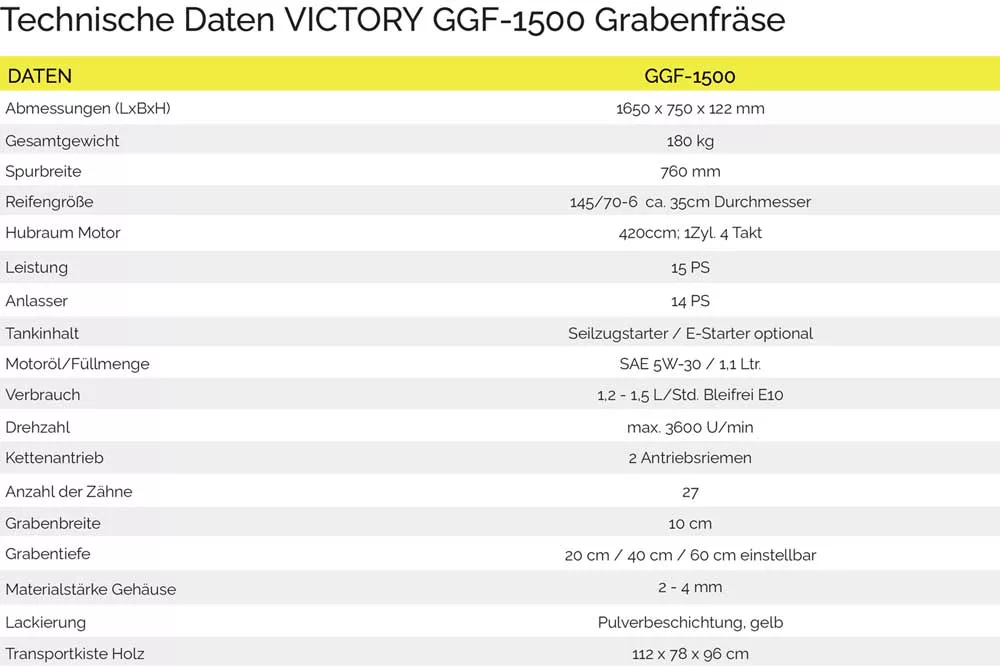 Technische Daten VICTORY GGF-1500 Grabenfräse

| DATEN | GGF-1500 |
|---|---|
| Abmessungen (LxBxH) | 1650 x 750 x 122 mm |
| Gesamtgewicht | 180 kg |
| Spurbreite | 760 mm |
| Reifengröße | 145/70-6 ca. 35cm Durchmesser |
| Hubraum Motor | 420ccm; 1Zyl. 4 Takt |
| Leistung | 15 PS |
| Anlasser | 14 PS |
| Tankinhalt | Seilzugstarter / E-Starter optional |
| Motoröl/Füllmenge | SAE 5W-30 / 1,1 Ltr. |
| Verbrauch | 1,2 - 1,5 L/Std. Bleifrei E10 |
| Drehzahl | max. 3600 U/min |
| Kettenantrieb | 2 Antriebsriemen |
| Anzahl der Zähne | 27 |
| Grabenbreite | 10 cm |
| Grabentiefe | 20 cm / 40 cm / 60 cm einstellbar |
| Materialstärke Gehäuse | 2 - 4 mm |
| Lackierung | Pulverbeschichtung, gelb |
| Transportkiste Holz | 112 x 78 x 96 cm |